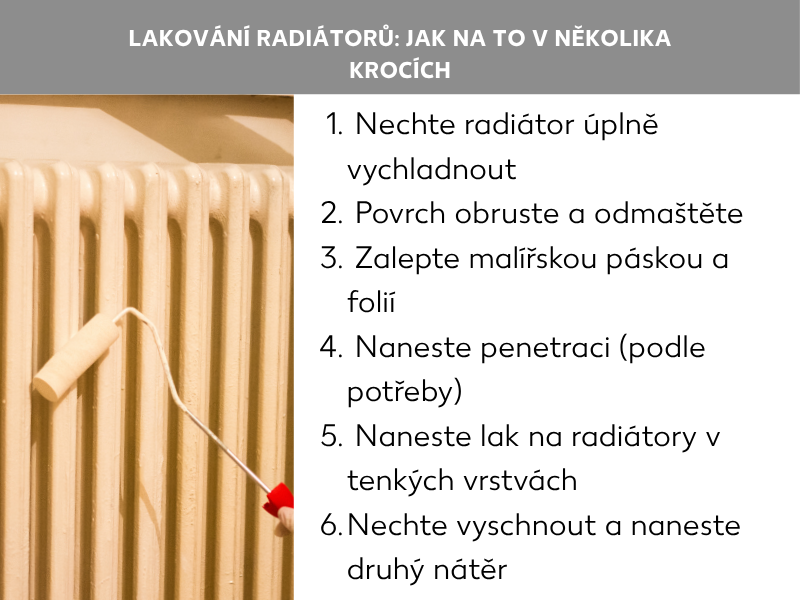 LAKOVÁNÍ RADIÁTORŮ: JAK NA TO V NĚKOLIKA KROCÍCH

1. Nechte radiátor úplně vychladnout
2. Povrch obruste a odmaštěte
3. Zalepte malířskou páskou a folií
4. Naneste penetraci (podle potřeby)
5. Naneste lak na radiátory v tenkých vrstvách
6. Nechte vyschnout a naneste druhý nátěr